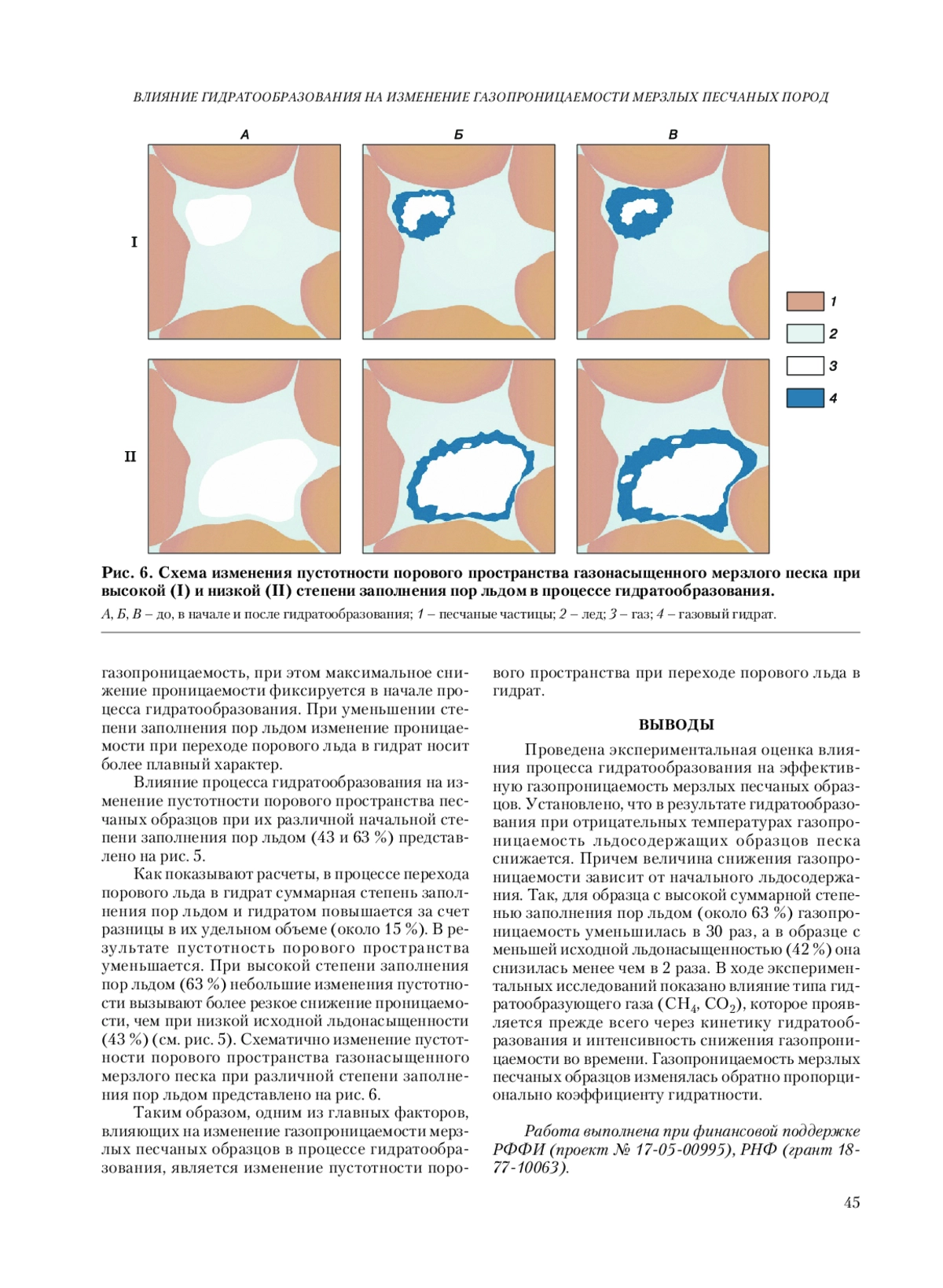 ВЛИЯНИЕ ГИДРАТООБРАЗОВАНИЯ НА ИЗМЕНЕНИЕ ГАЗОПРОНИЦАЕМОСТИ МЕРЗЛЫХ ПЕСЧАНЫХ ПОРОД

А

Б

В

I

II

1

2

3

4

Рис. 6. Схема изменения пустотности порового пространства газонасыщенного мерзлого песка при высокой (I) и низкой (II) степени заполнения пор льдом в процессе гидратообразования.

А, Б, В – до, в начале и после гидратообразования; 1 – песчаные частицы; 2 – лед; 3 – газ; 4 – газовый гидрат.

газопроницаемость, при этом максимальное снижение проницаемости фиксируется в начале процесса гидратообразования. При уменьшении степени заполнения пор льдом изменение проницаемости при переходе порового льда в гидрат носит более плавный характер.

Влияние процесса гидратообразования на изменение пустотности порового пространства песчаных образцов при их различной начальной степени заполнения пор льдом (43 и 63 %) представлено на рис. 5.

Как показывают расчеты, в процессе перехода порового льда в гидрат суммарная степень заполнения пор льдом и гидратом повышается за счет разницы в их удельном объеме (около 15 %). В результате пустотность порового пространства уменьшается. При высокой степени заполнения пор льдом (63 %) небольшие изменения пустотности вызывают более резкое снижение проницаемости, чем при низкой исходной льдонасыщенности (43 %) (см. рис. 5). Схематично изменение пустотности порового пространства газонасыщенного мерзлого песка при различной степени заполнения пор льдом представлено на рис. 6.

Таким образом, одним из главных факторов, влияющих на изменение газопроницаемости мерзлых песчаных образцов в процессе гидратообразования, является изменение пустотности порового пространства при переходе порового льда в гидрат.

ВЫВОДЫ

Проведена экспериментальная оценка влияния процесса гидратообразования на эффективную газопроницаемость мерзлых песчаных образцов. Установлено, что в результате гидратообразования при отрицательных температурах газопроницаемость льдосодержащих образцов песка снижается. Причем величина снижения газопроницаемости зависит от начального льдосодержания. Так, для образца с высокой суммарной степенью заполнения пор льдом (около 63 %) газопроницаемость уменьшилась в 30 раз, а в образце с меньшей исходной льдонасыщенностью (42 %) она снизилась менее чем в 2 раза. В ходе экспериментальных исследований показано влияние типа гидратообразующего газа ($CH_4$, $CO_2$), которое проявляется прежде всего через кинетику гидратообразования и интенсивность снижения газопроницаемости во времени. Газопроницаемость мерзлых песчаных образцов изменялась обратно пропорционально коэффициенту гидратности.

Работа выполнена при финансовой поддержке РФФИ (проект № 17-05-00995), РНФ (грант 18-77-10063).

45